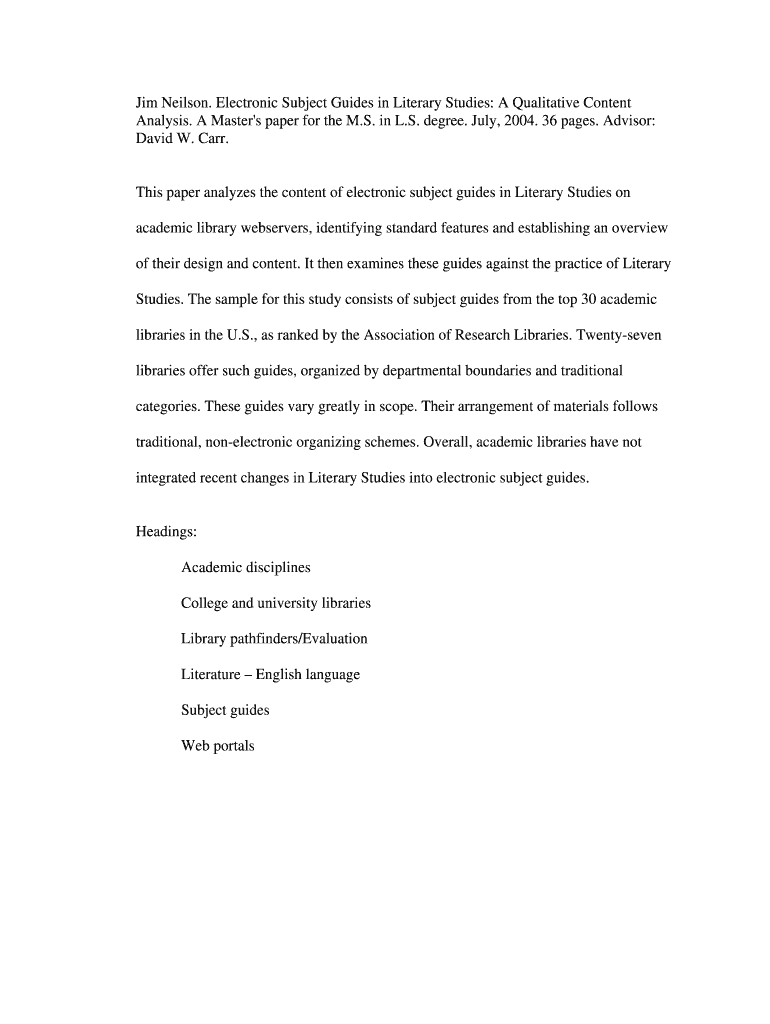 Jim Neilson. Electronic Subject Guides in Literary Studies: A Qualitative Content Analysis. A Master's paper for the M.S. in L.S. degree. July, 2004. 36 pages. Advisor: David W. Carr.

This paper analyzes the content of electronic subject guides in Literary Studies on academic library webservers, identifying standard features and establishing an overview of their design and content. It then examines these guides against the practice of Literary Studies. The sample for this study consists of subject guides from the top 30 academic libraries in the U.S., as ranked by the Association of Research Libraries. Twenty-seven libraries offer such guides, organized by departmental boundaries and traditional categories. These guides vary greatly in scope. Their arrangement of materials follows traditional, non-electronic organizing schemes. Overall, academic libraries have not integrated recent changes in Literary Studies into electronic subject guides.

Headings:

Academic disciplines

College and university libraries

Library pathfinders/Evaluation

Literature – English language

Subject guides

Web portals